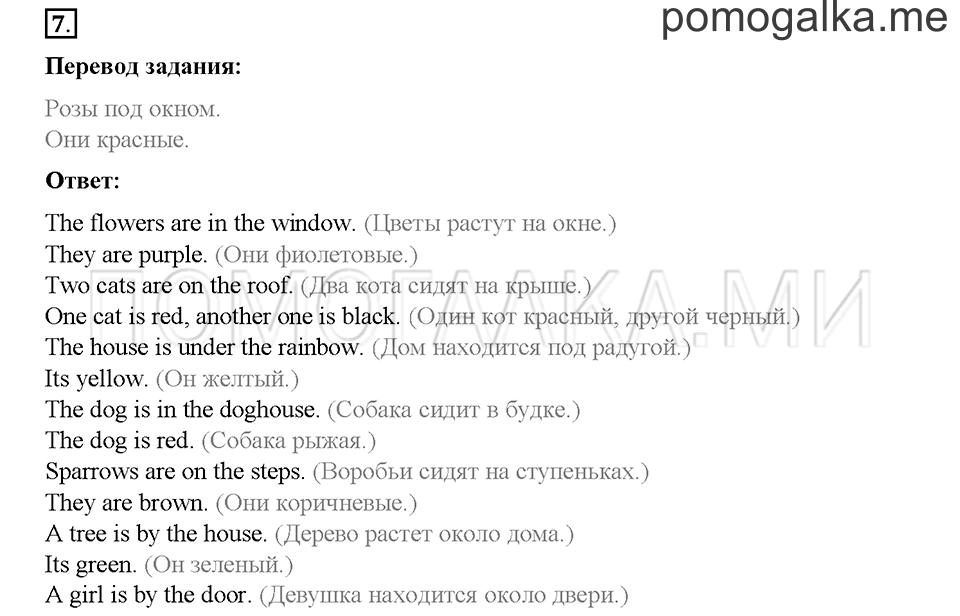 7.

pomogalka.me

**Перевод задания:**

Розы под окном.
Они красные.

**Ответ:**

The flowers are in the window. (Цветы растут на окне.)
They are purple. (Они фиолетовые.)
Two cats are on the roof. (Два кота сидят на крыше.)
One cat is red, another one is black. (Один кот красный, другой черный.)
The house is under the rainbow. (Дом находится под радугой.)
Its yellow. (Он желтый.)
The dog is in the doghouse. (Собака сидит в будке.)
The dog is red. (Собака рыжая.)
Sparrows are on the steps. (Воробьи сидят на ступеньках.)
They are brown. (Они коричневые.)
A tree is by the house. (Дерево растет около дома.)
Its green. (Он зеленый.)
A girl is by the door. (Девушка находится около двери.)

ПОМОГАЛКА.МИ